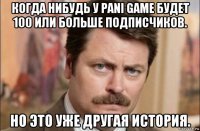 КОГДА НИБУДЬ У PANI GAME БУДЕТ 100 ИЛИ БОЛЬШЕ ПОДПИСЧИКОВ.

НО ЭТО УЖЕ ДРУГАЯ ИСТОРИЯ.